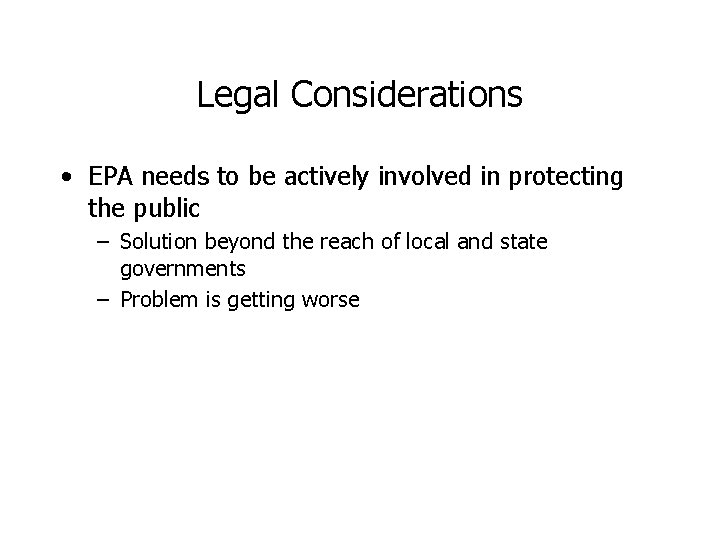 Legal Considerations

• EPA needs to be actively involved in protecting the public
– Solution beyond the reach of local and state governments
– Problem is getting worse